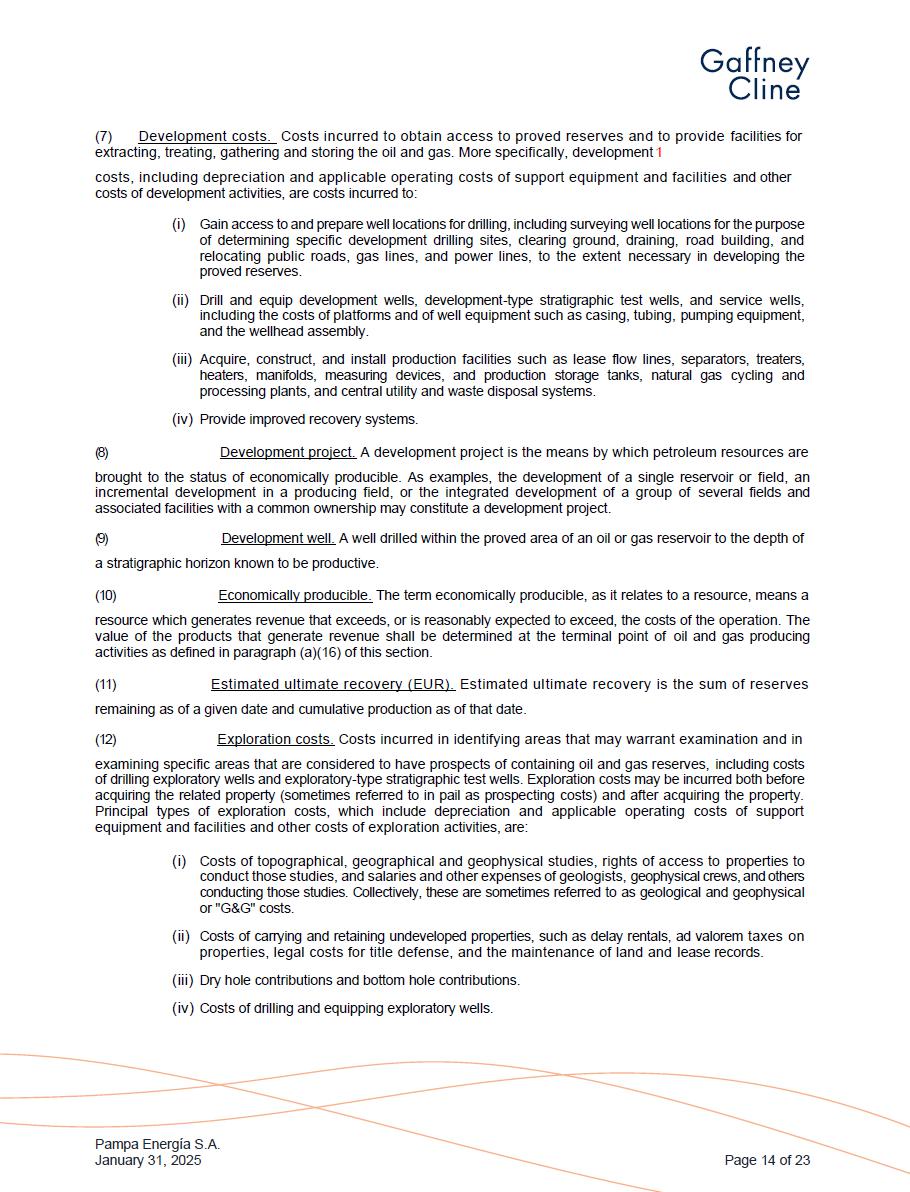 Gaffney Cline

(7) Development costs. Costs incurred to obtain access to proved reserves and to provide facilities for extracting, treating, gathering and storing the oil and gas. More specifically, development 1

costs, including depreciation and applicable operating costs of support equipment and facilities and other costs of development activities, are costs incurred to:

(i) Gain access to and prepare well locations for drilling, including surveying well locations for the purpose of determining specific development drilling sites, clearing ground, draining, road building, and relocating public roads, gas lines, and power lines, to the extent necessary in developing the proved reserves.

(ii) Drill and equip development wells, development-type stratigraphic test wells, and service wells, including the costs of platforms and of well equipment such as casing, tubing, pumping equipment, and the wellhead assembly.

(iii) Acquire, construct, and install production facilities such as lease flow lines, separators, treaters, heaters, manifolds, measuring devices, and production storage tanks, natural gas cycling and processing plants, and central utility and waste disposal systems.

(iv) Provide improved recovery systems.

(8) Development project. A development project is the means by which petroleum resources are

brought to the status of economically producible. As examples, the development of a single reservoir or field, an incremental development in a producing field, or the integrated development of a group of several fields and associated facilities with a common ownership may constitute a development project.

(9) Development well. A well drilled within the proved area of an oil or gas reservoir to the depth of

a stratigraphic horizon known to be productive.

(10) Economically producible. The term economically producible, as it relates to a resource, means a

resource which generates revenue that exceeds, or is reasonably expected to exceed, the costs of the operation. The value of the products that generate revenue shall be determined at the terminal point of oil and gas producing activities as defined in paragraph (a)(16) of this section.

(11) Estimated ultimate recovery (EUR). Estimated ultimate recovery is the sum of reserves

remaining as of a given date and cumulative production as of that date.

(12) Exploration costs. Costs incurred in identifying areas that may warrant examination and in

examining specific areas that are considered to have prospects of containing oil and gas reserves, including costs of drilling exploratory wells and exploratory-type stratigraphic test wells. Exploration costs may be incurred both before acquiring the related property (sometimes referred to in pail as prospecting costs) and after acquiring the property. Principal types of exploration costs, which include depreciation and applicable operating costs of support equipment and facilities and other costs of exploration activities, are:

(i) Costs of topographical, geographical and geophysical studies, rights of access to properties to conduct those studies, and salaries and other expenses of geologists, geophysical crews, and others conducting those studies. Collectively, these are sometimes referred to as geological and geophysical or "G&G" costs.

(ii) Costs of carrying and retaining undeveloped properties, such as delay rentals, ad valorem taxes on properties, legal costs for title defense, and the maintenance of land and lease records.

(iii) Dry hole contributions and bottom hole contributions.

(iv) Costs of drilling and equipping exploratory wells.

Pampa Energía S.A.
January 31, 2025

Page 14 of 23